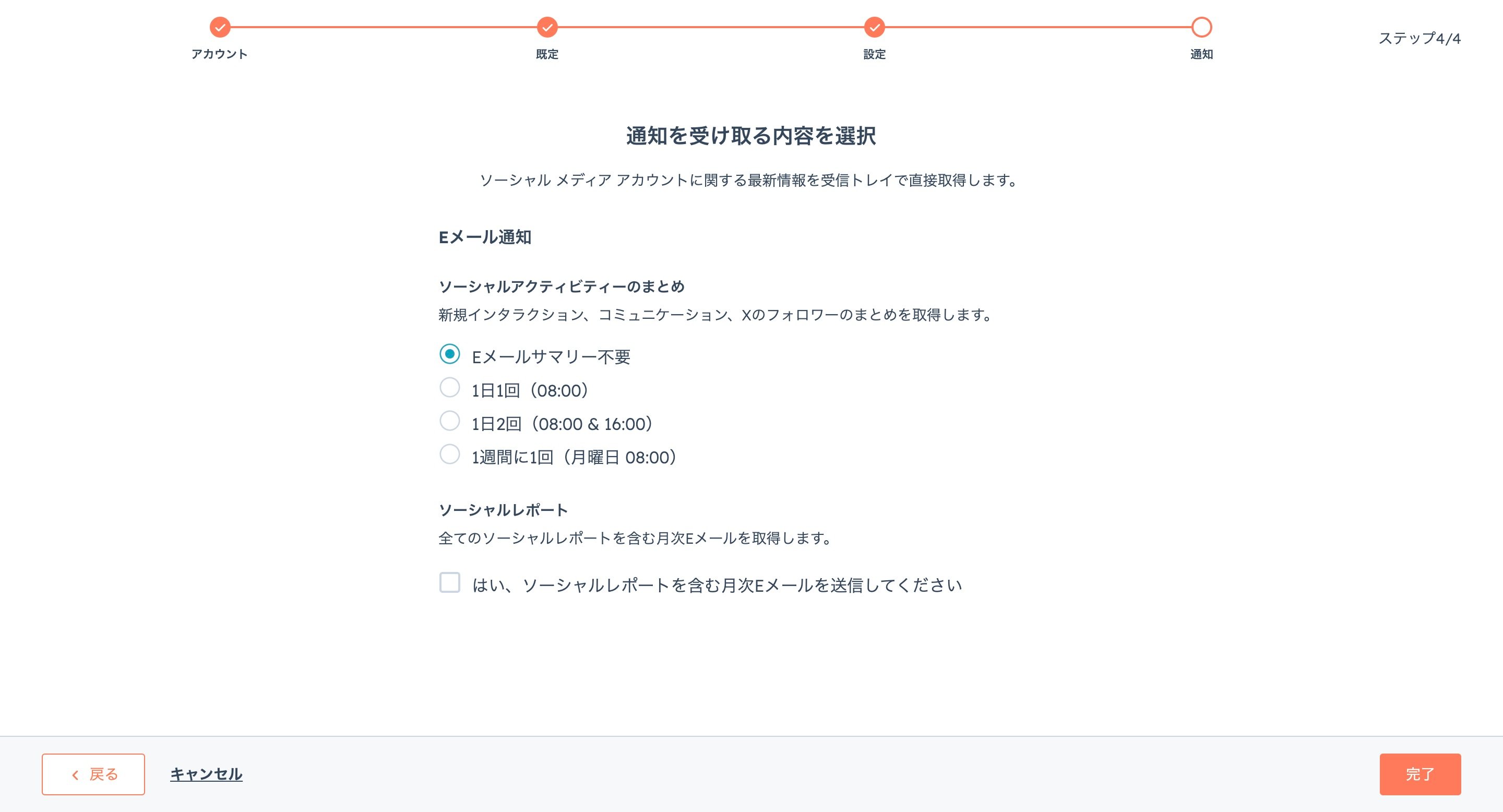 アカウント
既定
設定
通知
ステップ4/4

通知を受け取る内容を選択

ソーシャル メディア アカウントに関する最新情報を受信トレイで直接取得します。

Eメール通知

ソーシャルアクティビティーのまとめ

新規インタラクション、コミュニケーション、Xのフォロワーのまとめを取得します。

Eメールサマリー不要
1日1回（08:00）
1日2回（08:00 & 16:00）
1週間に1回（月曜日 08:00）

ソーシャルレポート

全てのソーシャルレポートを含む月次Eメールを取得します。

はい、ソーシャルレポートを含む月次Eメールを送信してください

戻る
キャンセル
完了